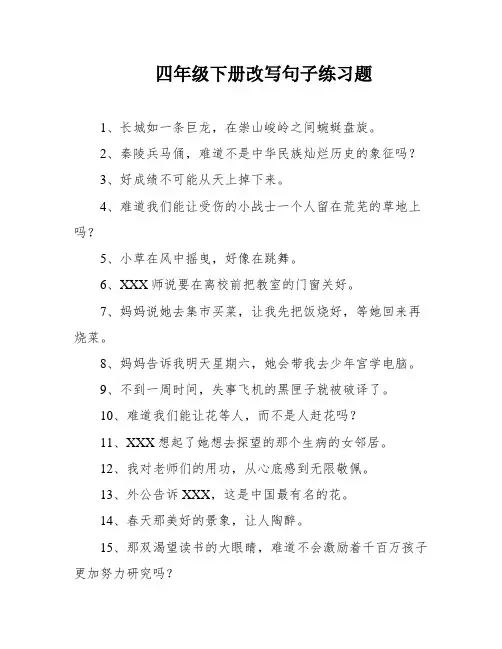 四年级下册改写句子练习题

1、长城如一条巨龙，在崇山峻岭之间蜿蜒盘旋。

2、秦陵兵马俑，难道不是中华民族灿烂历史的象征吗？

3、好成绩不可能从天上掉下来。

4、难道我们能让受伤的小战士一个人留在荒芜的草地上吗？

5、小草在风中摇曳，好像在跳舞。

6、XXX师说要在离校前把教室的门窗关好。

7、妈妈说她去集市买菜，让我先把饭烧好，等她回来再烧菜。

8、妈妈告诉我明天星期六，她会带我去少年宫学电脑。

9、不到一周时间，失事飞机的黑匣子就被破译了。

10、难道我们能让花等人，而不是人赶花吗？

11、XXX想起了她想去探望的那个生病的女邻居。

12、我对老师们的用功，从心底感到无限敬佩。

13、外公告诉XXX，这是中国最有名的花。

14、春天那美好的景象，让人陶醉。

15、那双渴望读书的大眼睛，难道不会激励着千百万孩子更加努力研究吗？